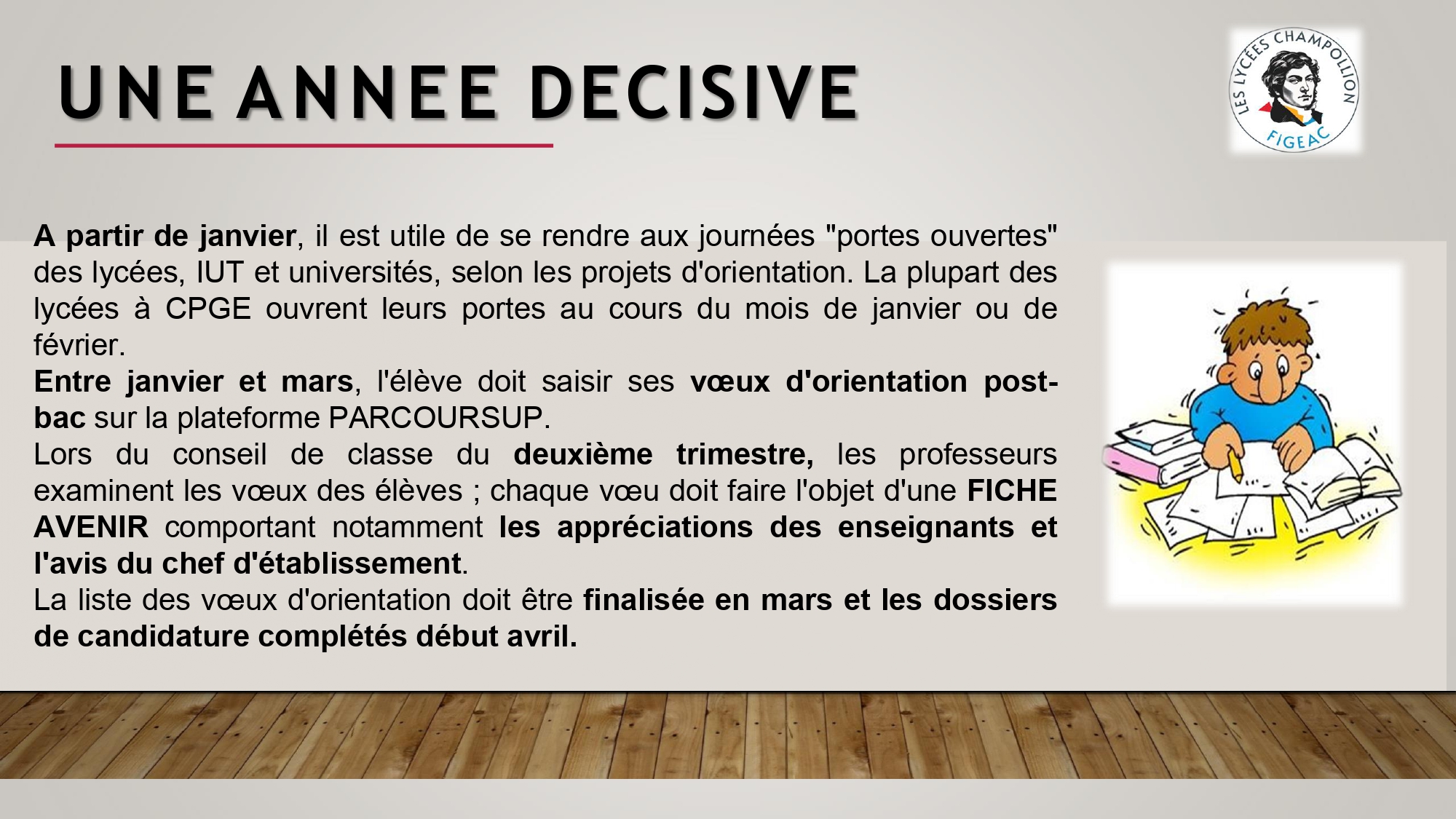 UNE ANNEE DECISIVE

LES LYCÉES CHAMPOLLION
FIGEAC

A partir de janvier, il est utile de se rendre aux journées "portes ouvertes" des lycées, IUT et universités, selon les projets d'orientation. La plupart des lycées à CPGE ouvrent leurs portes au cours du mois de janvier ou de février.

Entre janvier et mars, l'élève doit saisir ses vœux d'orientation post-bac sur la plateforme PARCOURSUP.

Lors du conseil de classe du deuxième trimestre, les professeurs examinent les vœux des élèves ; chaque vœu doit faire l'objet d'une FICHE AVENIR comportant notamment les appréciations des enseignants et l'avis du chef d'établissement.

La liste des vœux d'orientation doit être finalisée en mars et les dossiers de candidature complétés début avril.